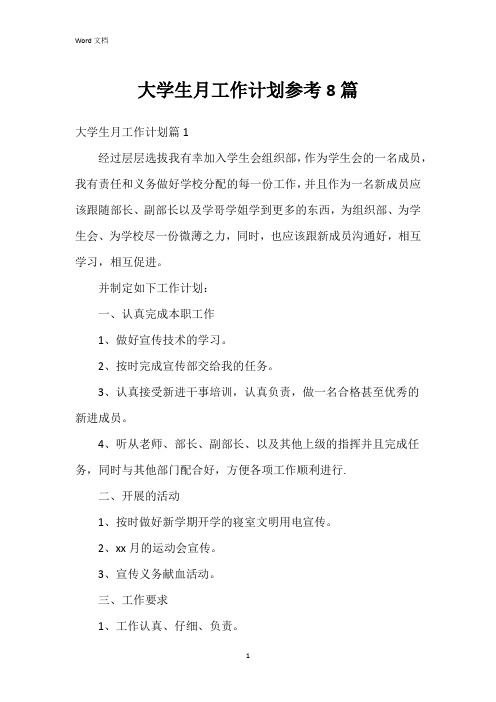 Word 文档

大学生月工作计划参考 8 篇

大学生月工作计划篇 1

经过层层选拔我有幸加入学生会组织部，作为学生会的一名成员，我有责任和义务做好学校分配的每一份工作，并且作为一名新成员应该跟随部长、副部长以及学哥学姐学到更多的东西，为组织部、为学生会、为学校尽一份微薄之力，同时，也应该跟新成员沟通好，相互学习，相互促进。

并制定如下工作计划：

一、认真完成本职工作

1、做好宣传技术的学习。

2、按时完成宣传部交给我的任务。

3、认真接受新进干事培训，认真负责，做一名合格甚至优秀的新进成员。

4、听从老师、部长、副部长、以及其他上级的指挥并且完成任务，同时与其他部门配合好，方便各项工作顺利进行.

二、开展的活动

1、按时做好新学期开学的寝室文明用电宣传。

2、xx 月的运动会宣传。

3、宣传义务献血活动。

三、工作要求

1、工作认真、仔细、负责。

1